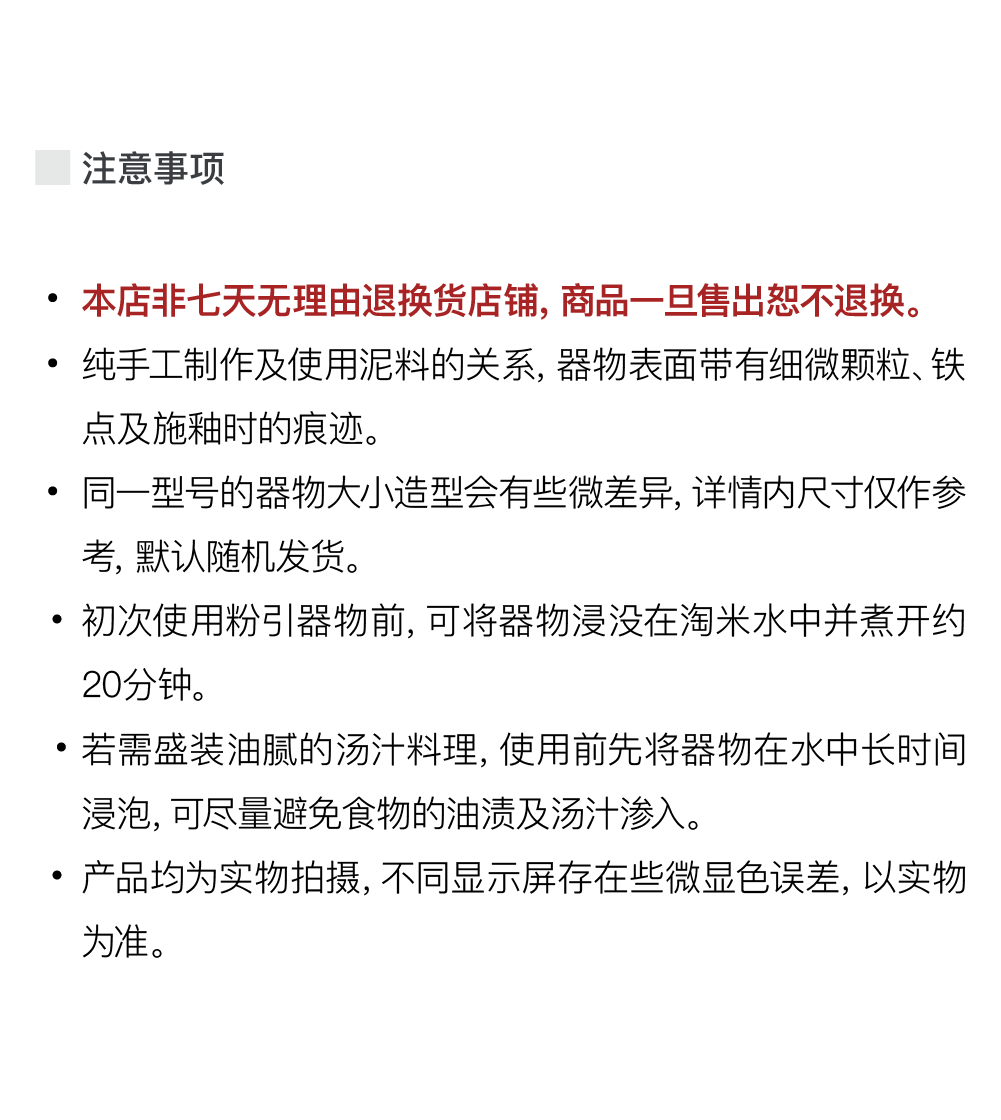 注意事项

• 本店非七天无理由退换货店铺, 商品一旦售出恕不退换。
• 纯手工制作及使用泥料的关系, 器物表面带有细微颗粒、铁点及施釉时的痕迹。
• 同一型号的器物大小造型会有些微差异, 详情内尺寸仅作参考, 默认随机发货。
• 初次使用粉引器物前, 可将器物浸没在淘米水中并煮开约20分钟。
• 若需盛装油腻的汤汁料理, 使用前先将器物在水中长时间浸泡, 可尽量避免食物的油渍及汤汁渗入。
• 产品均为实物拍摄, 不同显示屏存在些微显色误差, 以实物为准。